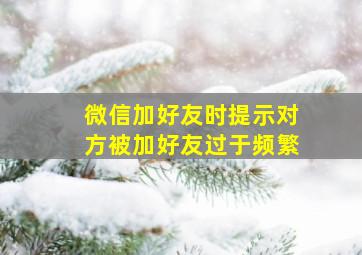 微信加好友时提示对方被加好友过于频繁